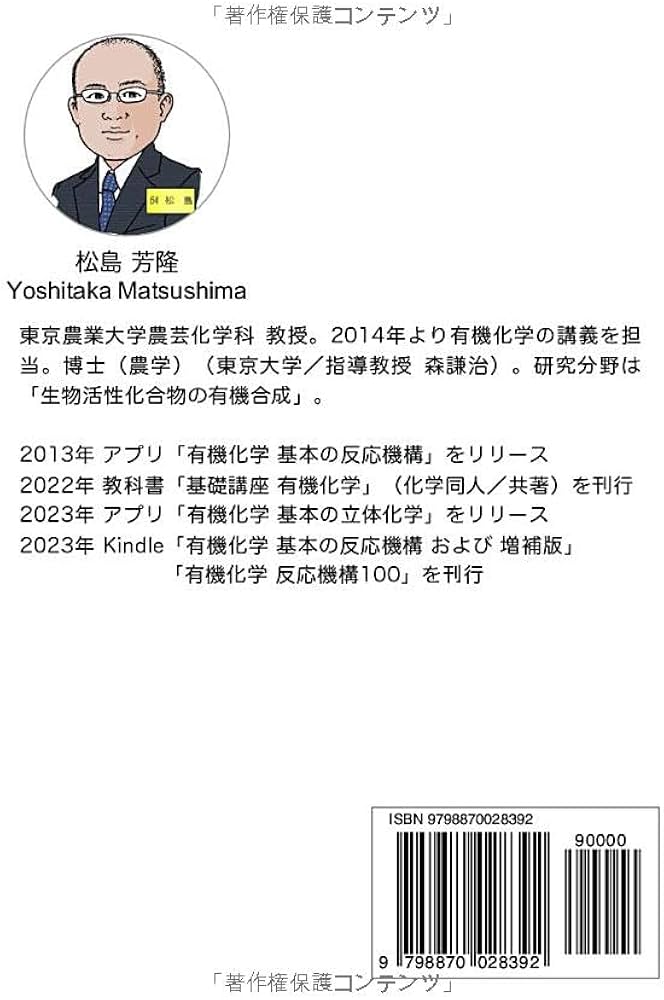 「著作権保護コンテンツ」

松島

松島 芳隆
Yoshitaka Matsushima

東京農業大学農芸化学科 教授。2014年より有機化学の講義を担当。博士（農学）（東京大学／指導教授 森謙治）。研究分野は「生物活性化合物の有機合成」。

2013年 アプリ「有機化学 基本の反応機構」をリリース
2022年 教科書「基礎講座 有機化学」（化学同人／共著）を刊行
2023年 アプリ「有機化学 基本の立体化学」をリリース
2023年 Kindle「有機化学 基本の反応機構 および 増補版」「有機化学 反応機構100」を刊行

ISBN 9798870028392
90000
9 798870 028392

「著作権保護コンテンツ」